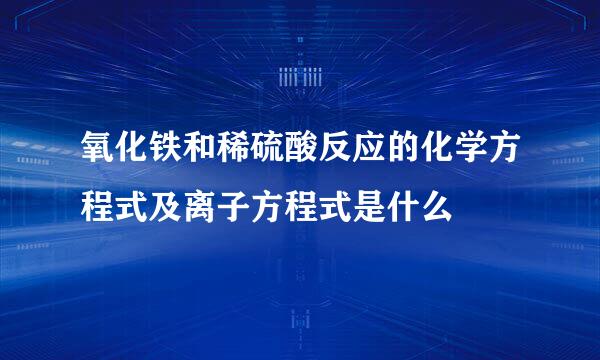 氧化铁和稀硫酸反应的化学方程式及离子方程式是什么